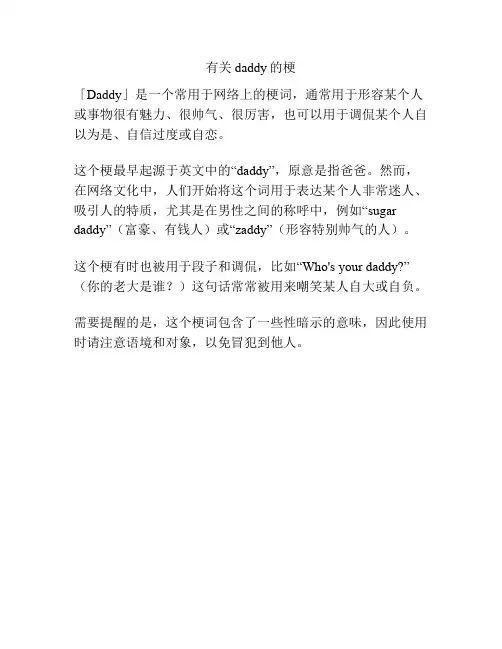 有关 daddy 的梗

「Daddy」是一个常用于网络上的梗词，通常用于形容某个人或事物很有魅力、很帅气、很厉害，也可以用于调侃某个人自以为是、自信过度或自恋。

这个梗最早起源于英文中的“daddy”，原意是指爸爸。然而，在网络文化中，人们开始将这个词用于表达某个人非常迷人、吸引人的特质，尤其是在男性之间的称呼中，例如“sugar daddy”（富豪、有钱人）或“zaddy”（形容特别帅气的人）。

这个梗有时也被用于段子和调侃，比如“Who's your daddy?”（你的老大是谁？）这句话常常被用来嘲笑某人自大或自负。

需要提醒的是，这个梗词包含了一些性暗示的意味，因此使用时请注意语境和对象，以免冒犯到他人。